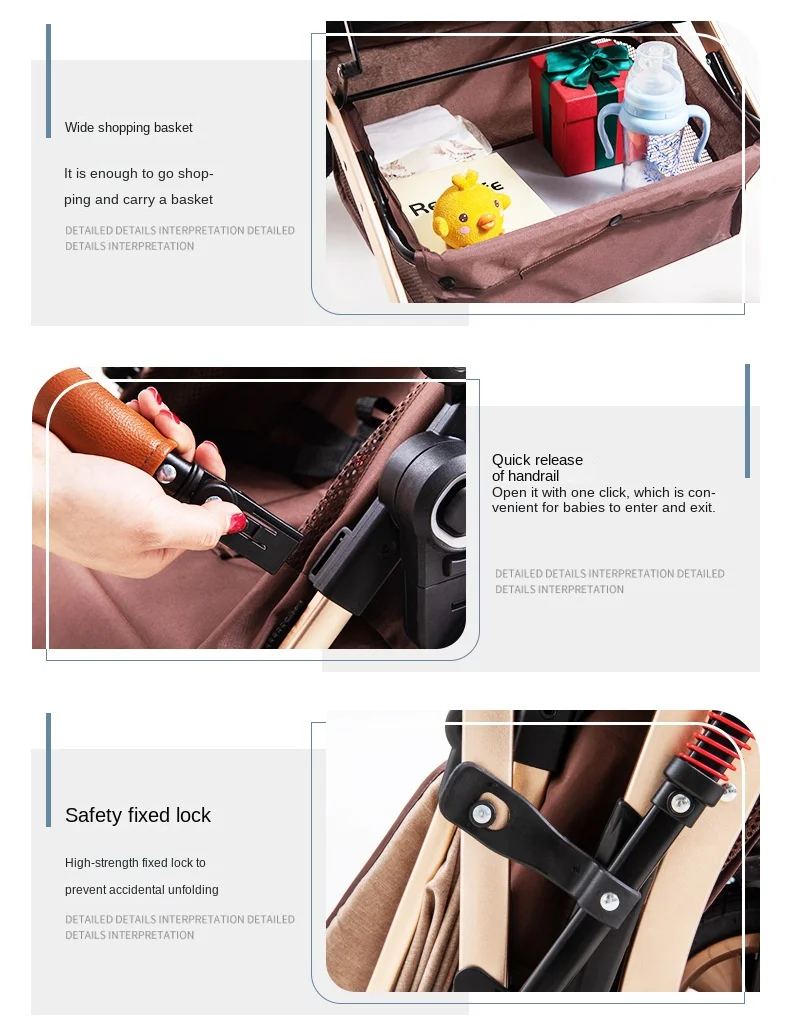 Wide shopping basket

It is enough to go shopping and carry a basket

DETAILED DETAILS INTERPRETATION DETAILED DETAILS INTERPRETATION

Quick release of handrail

Open it with one click, which is convenient for babies to enter and exit.

DETAILED DETAILS INTERPRETATION DETAILED DETAILS INTERPRETATION

Safety fixed lock

High-strength fixed lock to prevent accidental unfolding

DETAILED DETAILS INTERPRETATION DETAILED DETAILS INTERPRETATION